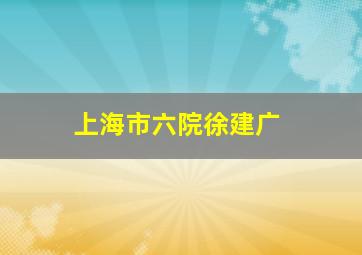 上海市六院徐建广